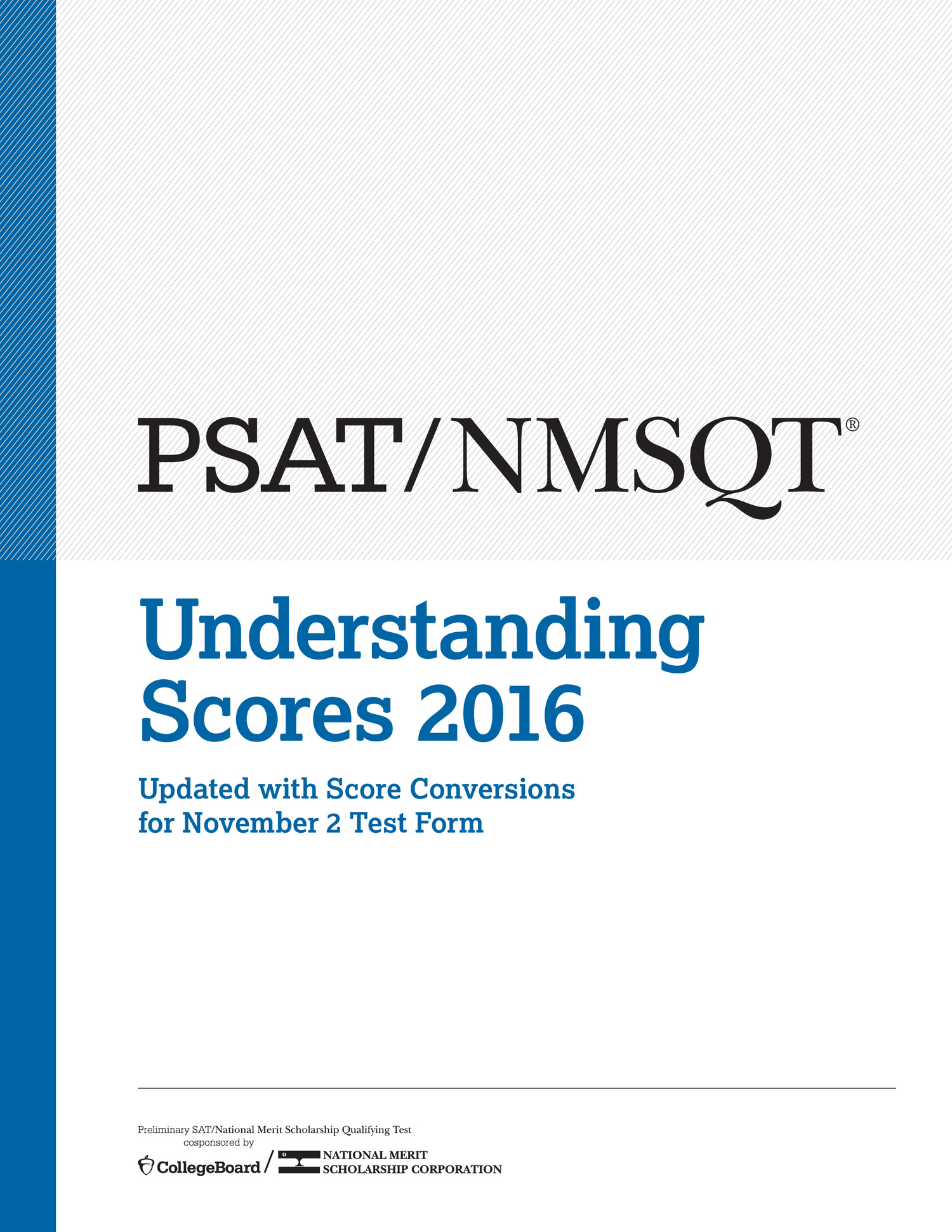 PSAT/NMSQT®

Understanding Scores 2016

Updated with Score Conversions for November 2 Test Form

Preliminary SAT/National Merit Scholarship Qualifying Test
cosponsored by

CollegeBoard / NATIONAL MERIT SCHOLARSHIP CORPORATION